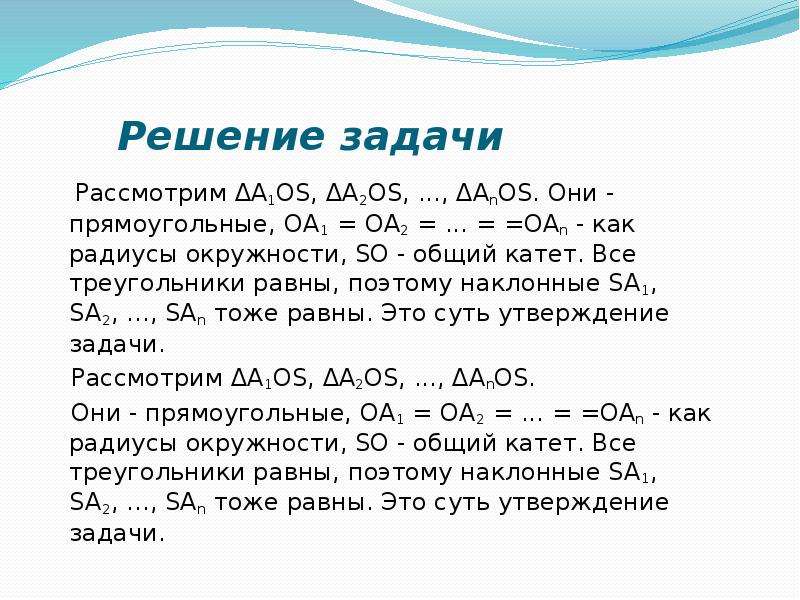 Решение задачи

Рассмотрим $\Delta A_1OS$, $\Delta A_2OS$, ..., $\Delta A_nOS$. Они - прямоугольные, $OA_1 = OA_2 = ... = =OA_n$ - как радиусы окружности, SO - общий катет. Все треугольники равны, поэтому наклонные $SA_1$, $SA_2$, ..., $SA_n$ тоже равны. Это суть утверждение задачи.

Рассмотрим $\Delta A_1OS$, $\Delta A_2OS$, ..., $\Delta A_nOS$.

Они - прямоугольные, $OA_1 = OA_2 = ... = =OA_n$ - как радиусы окружности, SO - общий катет. Все треугольники равны, поэтому наклонные $SA_1$, $SA_2$, ..., $SA_n$ тоже равны. Это суть утверждение задачи.